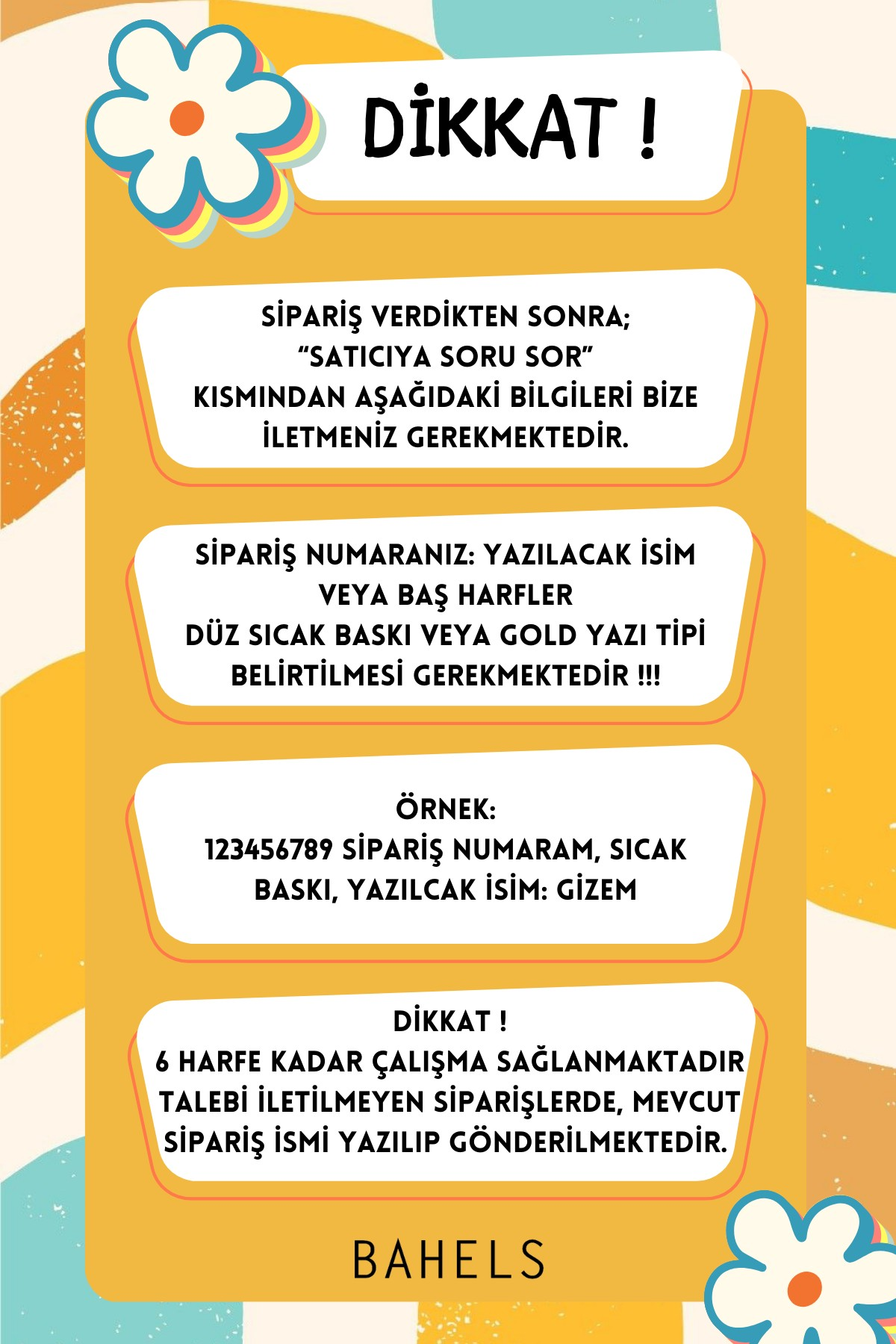 DİKKAT !

SİPARİŞ VERDİKTEN SONRA;
“SATICIYA SORU SOR”
KISMINDAN AŞAĞIDAKİ BİLGİLERİ BİZE İLETMENİZ GEREKMEKTEDİR.

SİPARİŞ NUMARANIZ: YAZILACAK İSİM VEYA BAŞ HARFLER
DÜZ SICAK BASKI VEYA GOLD YAZI TİPİ BELİRTİLMESİ GEREKMEKTEDİR !!!

ÖRNEK:
123456789 SİPARİŞ NUMARAM, SICAK BASKI, YAZILCAK İSİM: GİZEM

DİKKAT !
6 HARFE KADAR ÇALIŞMA SAĞLANMAKTADIR
TALEBİ İLETİLMEYEN SİPARİŞLERDE, MEVCUT SİPARİŞ İSMİ YAZILIP GÖNDERİLMEKTEDİR.

BAHELS